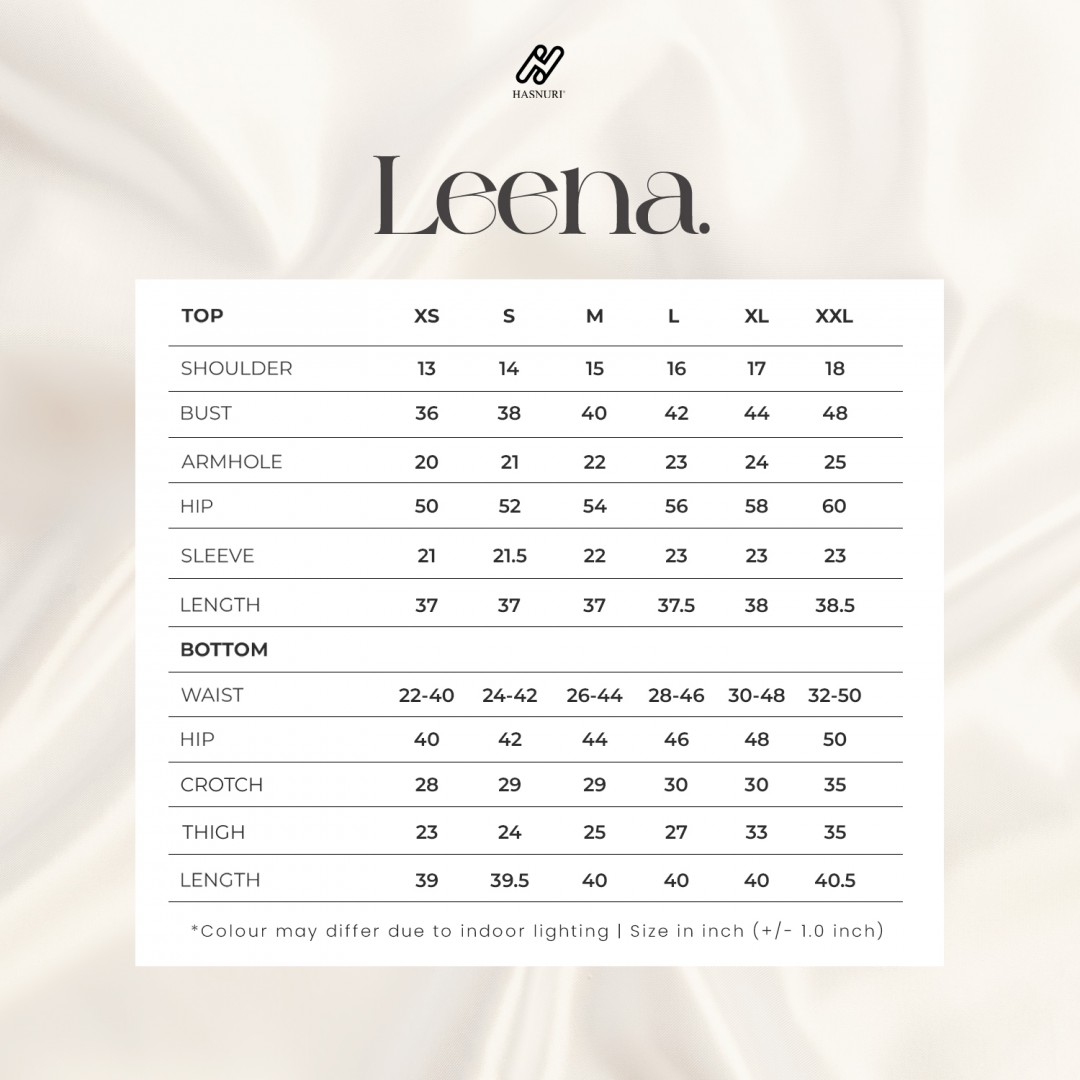 HASNURI

Leena.

| TOP | XS | S | M | L | XL | XXL |
|---|---|---|---|---|---|---|
| SHOULDER | 13 | 14 | 15 | 16 | 17 | 18 |
| BUST | 36 | 38 | 40 | 42 | 44 | 48 |
| ARMHOLE | 20 | 21 | 22 | 23 | 24 | 25 |
| HIP | 50 | 52 | 54 | 56 | 58 | 60 |
| SLEEVE | 21 | 21.5 | 22 | 23 | 23 | 23 |
| LENGTH | 37 | 37 | 37 | 37.5 | 38 | 38.5 |
| BOTTOM | | | | | | |
| WAIST | 22-40 | 24-42 | 26-44 | 28-46 | 30-48 | 32-50 |
| HIP | 40 | 42 | 44 | 46 | 48 | 50 |
| CROTCH | 28 | 29 | 29 | 30 | 30 | 35 |
| THIGH | 23 | 24 | 25 | 27 | 33 | 35 |
| LENGTH | 39 | 39.5 | 40 | 40 | 40 | 40.5 |

*Colour may differ due to indoor lighting | Size in inch (+/- 1.0 inch)